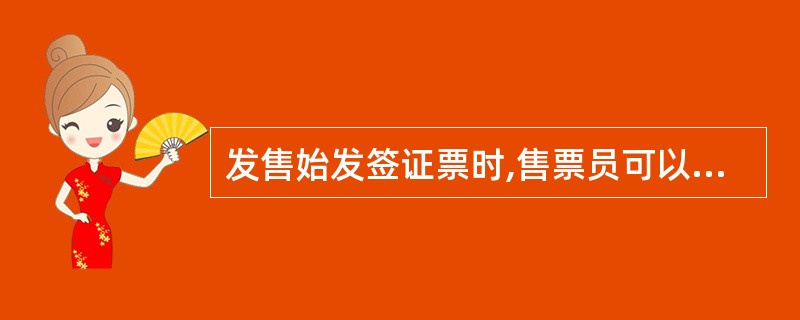 发售始发签证票时,售票员可以...